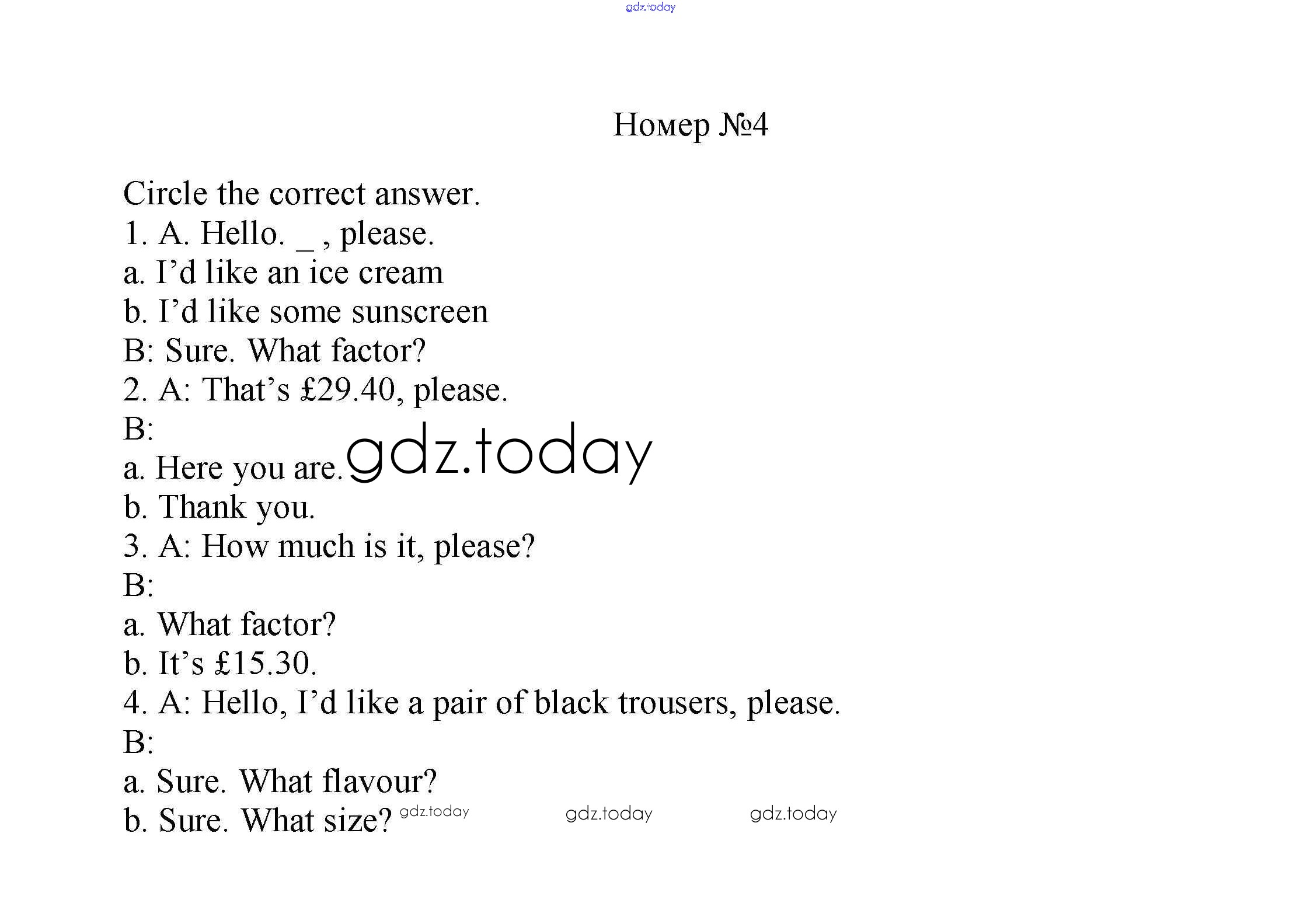 gdz.today

Номер №4

Circle the correct answer.
1. A. Hello. _ , please.
a. I’d like an ice cream
b. I’d like some sunscreen
B: Sure. What factor?
2. A: That’s £29.40, please.
B:
a. Here you are. gdz.today
b. Thank you.
3. A: How much is it, please?
B:
a. What factor?
b. It’s £15.30.
4. A: Hello, I’d like a pair of black trousers, please.
B:
a. Sure. What flavour?
b. Sure. What size? gdz.today gdz.today gdz.today